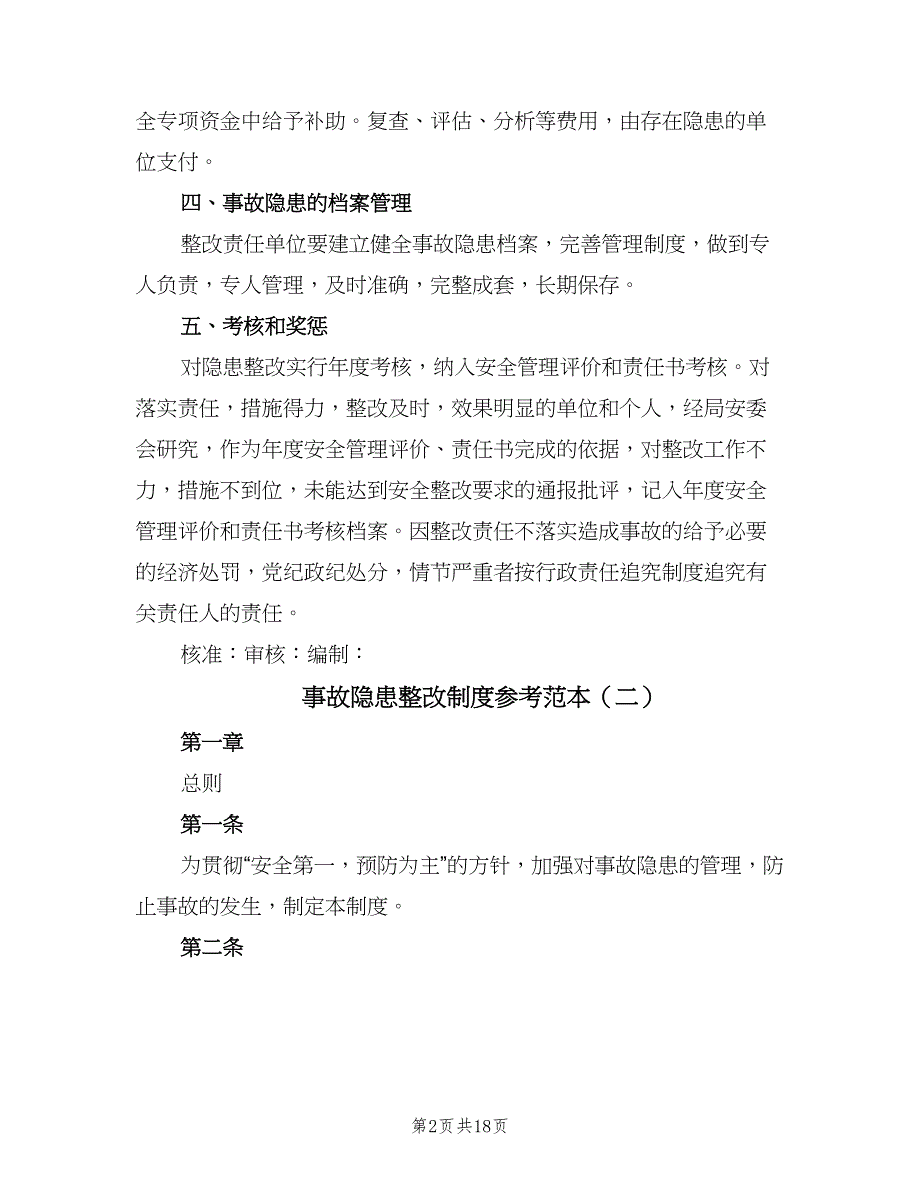 全专项资金中给予补助。复查、评估、分析等费用，由存在隐患的单位支付。

四、事故隐患的档案管理

整改责任单位要建立健全事故隐患档案，完善管理制度，做到专人负责，专人管理，及时准确，完整成套，长期保存。

五、考核和奖惩

对隐患整改实行年度考核，纳入安全管理评价和责任书考核。对落实责任，措施得力，整改及时，效果明显的单位和个人，经局安委会研究，作为年度安全管理评价、责任书完成的依据，对整改工作不力，措施不到位，未能达到安全整改要求的通报批评，记入年度安全管理评价和责任书考核档案。因整改责任不落实造成事故的给予必要的经济处罚，党纪政纪处分，情节严重者按行政责任追究制度追究有关责任人的责任。

核准：审核：编制：

事故隐患整改制度参考范本（二）

第一章

总则

第一条

为贯彻“安全第一，预防为主”的方针，加强对事故隐患的管理，防止事故的发生，制定本制度。

第二条

第2页 共18页